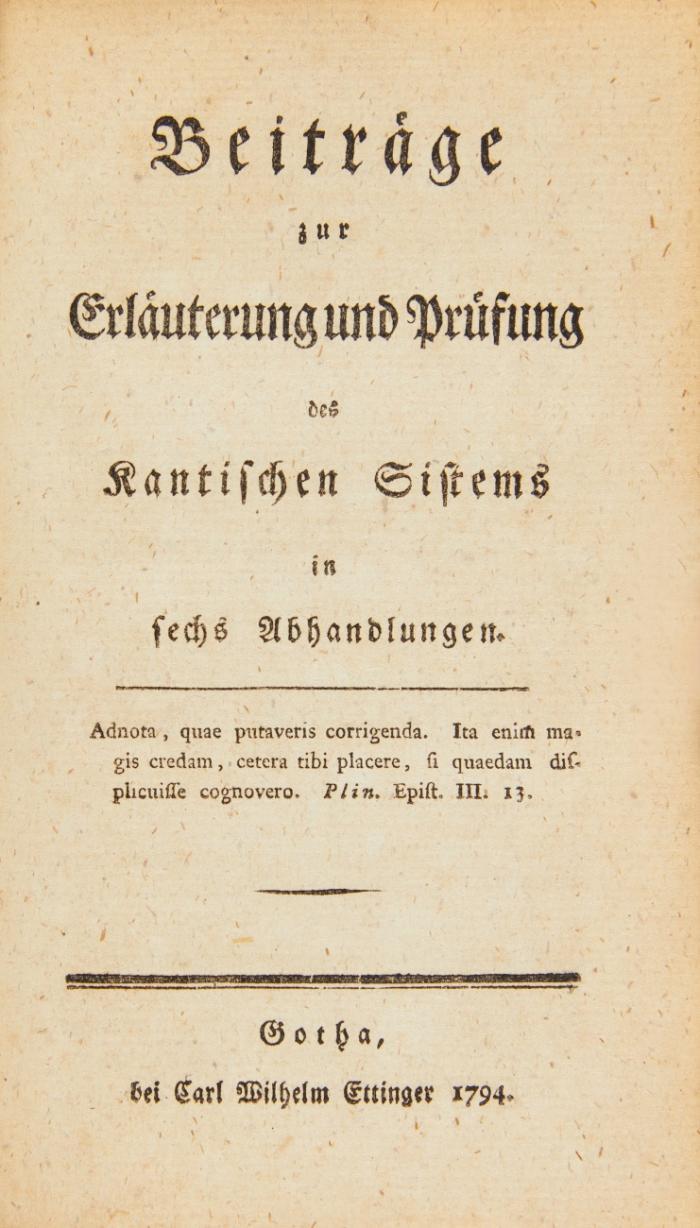 Beiträge

zur

Erläuterung und Prüfung

des

Kantischen Sistems

in

sechs Abhandlungen.

Adnota, quae putaveris corrigenda. Ita enim magis credam, cetera tibi placere, si quaedam displicuisse cognovero. Plin. Epist. III. 13.

Gotha,

bei Carl Wilhelm Ettinger 1794.